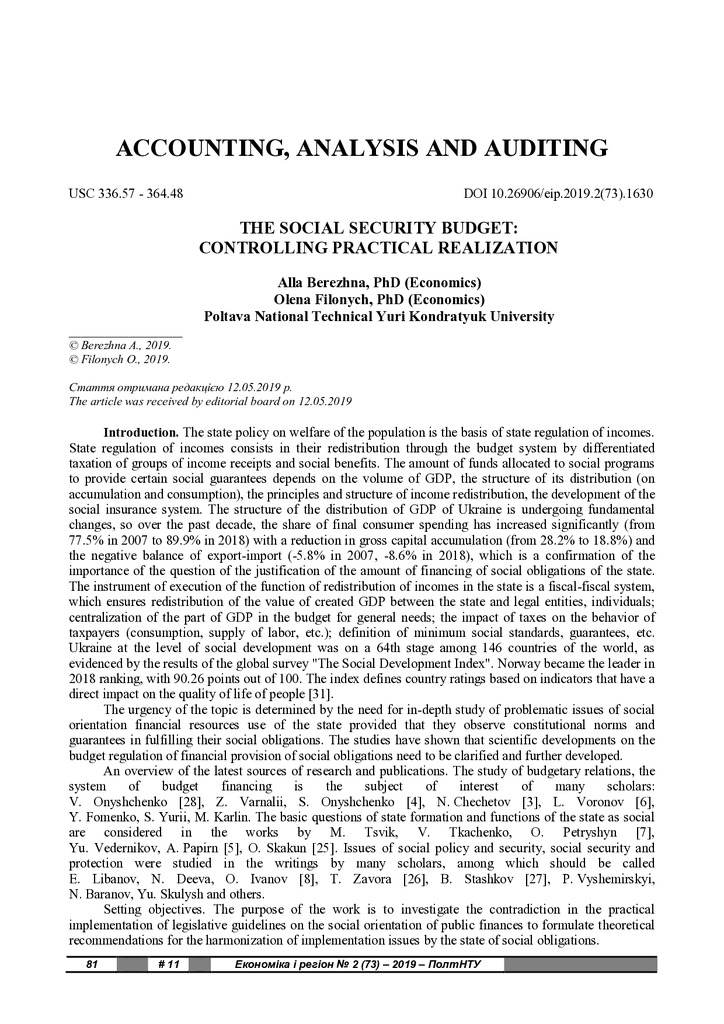 ACCOUNTING, ANALYSIS AND AUDITING

USC 336.57 - 364.48

DOI 10.26906/eip.2019.2(73).1630

THE SOCIAL SECURITY BUDGET: CONTROLLING PRACTICAL REALIZATION

Alla Berezhna, PhD (Economics)
Olena Filonych, PhD (Economics)
Poltava National Technical Yuri Kondratyuk University

© Berezhna A., 2019.
© Filonych O., 2019.

Стаття отримана редакцією 12.05.2019 р.
The article was received by editorial board on 12.05.2019

Introduction. The state policy on welfare of the population is the basis of state regulation of incomes. State regulation of incomes consists in their redistribution through the budget system by differentiated taxation of groups of income receipts and social benefits. The amount of funds allocated to social programs to provide certain social guarantees depends on the volume of GDP, the structure of its distribution (on accumulation and consumption), the principles and structure of income redistribution, the development of the social insurance system. The structure of the distribution of GDP of Ukraine is undergoing fundamental changes, so over the past decade, the share of final consumer spending has increased significantly (from 77.5% in 2007 to 89.9% in 2018) with a reduction in gross capital accumulation (from 28.2% to 18.8%) and the negative balance of export-import (-5.8% in 2007, -8.6% in 2018), which is a confirmation of the importance of the question of the justification of the amount of financing of social obligations of the state. The instrument of execution of the function of redistribution of incomes in the state is a fiscal-fiscal system, which ensures redistribution of the value of created GDP between the state and legal entities, individuals; centralization of the part of GDP in the budget for general needs; the impact of taxes on the behavior of taxpayers (consumption, supply of labor, etc.); definition of minimum social standards, guarantees, etc. Ukraine at the level of social development was on a 64th stage among 146 countries of the world, as evidenced by the results of the global survey "The Social Development Index". Norway became the leader in 2018 ranking, with 90.26 points out of 100. The index defines country ratings based on indicators that have a direct impact on the quality of life of people [31].

The urgency of the topic is determined by the need for in-depth study of problematic issues of social orientation financial resources use of the state provided that they observe constitutional norms and guarantees in fulfilling their social obligations. The studies have shown that scientific developments on the budget regulation of financial provision of social obligations need to be clarified and further developed.

An overview of the latest sources of research and publications. The study of budgetary relations, the system of budget financing is the subject of interest of many scholars: V. Onyshchenko [28], Z. Varnalii, S. Onyshchenko [4], N. Chechetov [3], L. Voronov [6], Y. Fomenko, S. Yurii, M. Karlin. The basic questions of state formation and functions of the state as social are considered in the works by M. Tsvik, V. Tkachenko, O. Petryshyn [7], Yu. Vedernikov, A. Papirn [5], O. Skakun [25]. Issues of social policy and security, social security and protection were studied in the writings by many scholars, among which should be called E. Libanov, N. Deeva, O. Ivanov [8], T. Zavora [26], B. Stashkov [27], P. Vyshemirskyi, N. Baranov, Yu. Skulysh and others.

Setting objectives. The purpose of the work is to investigate the contradiction in the practical implementation of legislative guidelines on the social orientation of public finances to formulate theoretical recommendations for the harmonization of implementation issues by the state of social obligations.

81 # 11 Економіка і регіон № 2 (73) – 2019 – ПолтНТУ